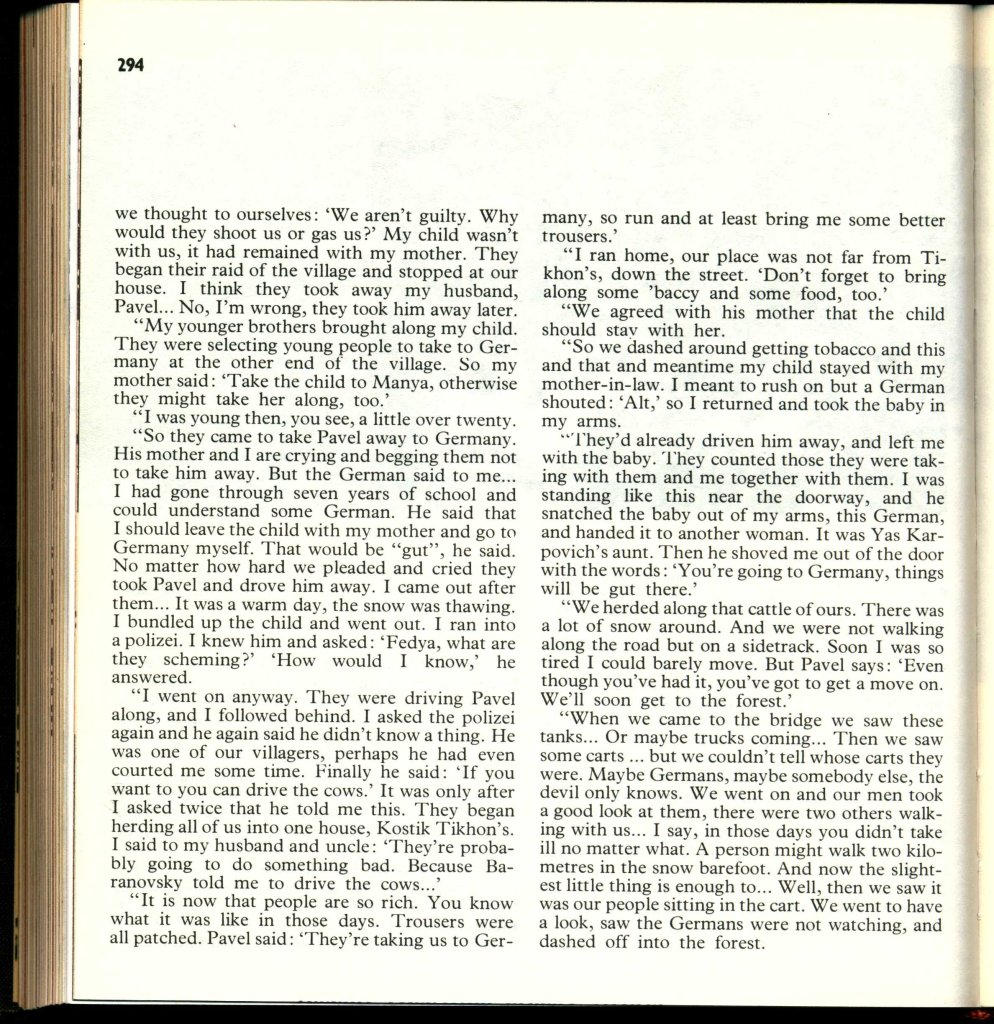 294

we thought to ourselves: 'We aren't guilty. Why would they shoot us or gas us?' My child wasn't with us, it had remained with my mother. They began their raid of the village and stopped at our house. I think they took away my husband, Pavel... No, I'm wrong, they took him away later.

"My younger brothers brought along my child. They were selecting young people to take to Germany at the other end of the village. So my mother said: 'Take the child to Manya, otherwise they might take her along, too.'

"I was young then, you see, a little over twenty.

"So they came to take Pavel away to Germany. His mother and I are crying and begging them not to take him away. But the German said to me... I had gone through seven years of school and could understand some German. He said that I should leave the child with my mother and go to Germany myself. That would be "gut", he said. No matter how hard we pleaded and cried they took Pavel and drove him away. I came out after them... It was a warm day, the snow was thawing. I bundled up the child and went out. I ran into a polizei. I knew him and asked: 'Fedya, what are they scheming?' 'How would I know,' he answered.

"I went on anyway. They were driving Pavel along, and I followed behind. I asked the polizei again and he again said he didn't know a thing. He was one of our villagers, perhaps he had even courted me some time. Finally he said: 'If you want to you can drive the cows.' It was only after I asked twice that he told me this. They began herding all of us into one house, Kostik Tikhon's. I said to my husband and uncle: 'They're probably going to do something bad. Because Baranovsky told me to drive the cows...'

"It is now that people are so rich. You know what it was like in those days. Trousers were all patched. Pavel said: 'They're taking us to Germany, so run and at least bring me some better trousers.'

"I ran home, our place was not far from Tikhon's, down the street. 'Don't forget to bring along some 'baccy and some food, too.'

"We agreed with his mother that the child should stay with her.

"So we dashed around getting tobacco and this and that and meantime my child stayed with my mother-in-law. I meant to rush on but a German shouted: 'Alt,' so I returned and took the baby in my arms.

"They'd already driven him away, and left me with the baby. They counted those they were taking with them and me together with them. I was standing like this near the doorway, and he snatched the baby out of my arms, this German, and handed it to another woman. It was Yas Karpovich's aunt. Then he shoved me out of the door with the words: 'You're going to Germany, things will be gut there.'

"We herded along that cattle of ours. There was a lot of snow around. And we were not walking along the road but on a sidetrack. Soon I was so tired I could barely move. But Pavel says: 'Even though you've had it, you've got to get a move on. We'll soon get to the forest.'

"When we came to the bridge we saw these tanks... Or maybe trucks coming... Then we saw some carts ... but we couldn't tell whose carts they were. Maybe Germans, maybe somebody else, the devil only knows. We went on and our men took a good look at them, there were two others walking with us... I say, in those days you didn't take ill no matter what. A person might walk two kilometres in the snow barefoot. And now the slightest little thing is enough to... Well, then we saw it was our people sitting in the cart. We went to have a look, saw the Germans were not watching, and dashed off into the forest.